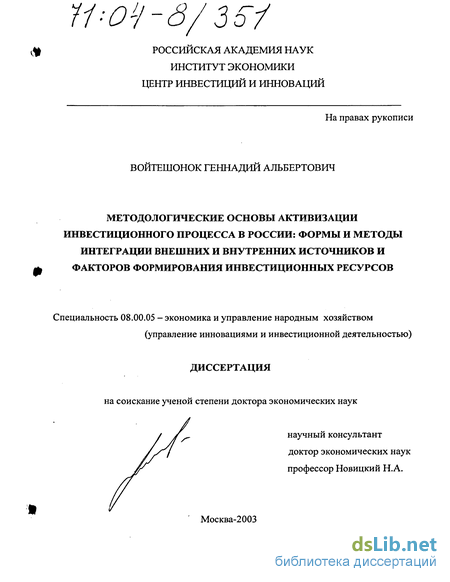 71:04-8/351

РОССИЙСКАЯ АКАДЕМИЯ НАУК
ИНСТИТУТ ЭКОНОМИКИ
ЦЕНТР ИНВЕСТИЦИЙ И ИННОВАЦИЙ

На правах рукописи

ВОЙТЕШОНОК ГЕННАДИЙ АЛЬБЕРТОВИЧ

МЕТОДОЛОГИЧЕСКИЕ ОСНОВЫ АКТИВИЗАЦИИ ИНВЕСТИЦИОННОГО ПРОЦЕССА В РОССИИ: ФОРМЫ И МЕТОДЫ ИНТЕГРАЦИИ ВНЕШНИХ И ВНУТРЕННИХ ИСТОЧНИКОВ И ФАКТОРОВ ФОРМИРОВАНИЯ ИНВЕСТИЦИОННЫХ РЕСУРСОВ

Специальность 08.00.05 – экономика и управление народным хозяйством (управление инновациями и инвестиционной деятельностью)

ДИССЕРТАЦИЯ

на соискание ученой степени доктора экономических наук

научный консультант
доктор экономических наук
профессор Новицкий Н.А.

Москва-2003

dsLib.net
библиотека диссертаций